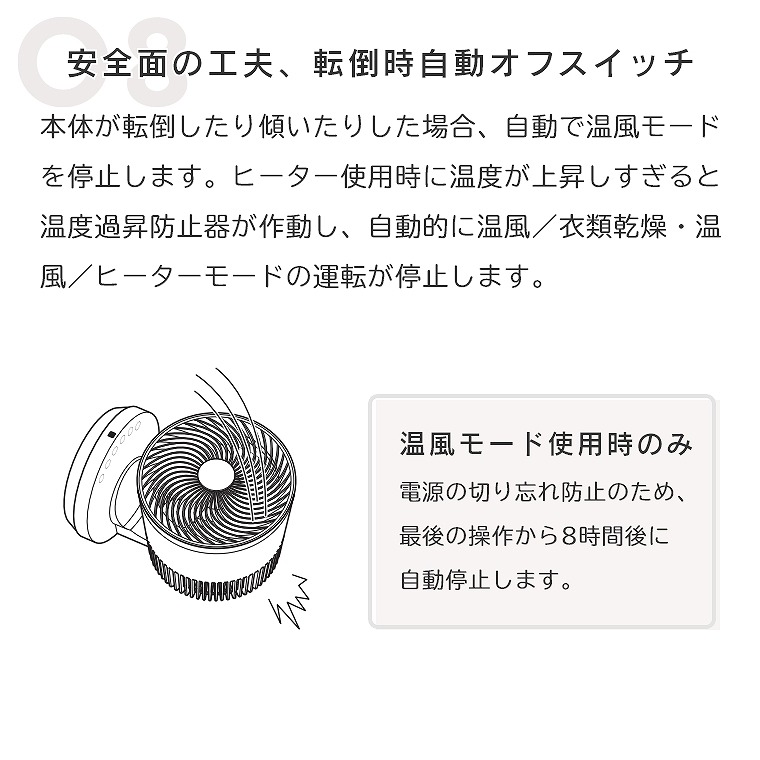 08

安全面の工夫、転倒時自動オフスイッチ

本体が転倒したり傾いたりした場合、自動で温風モードを停止します。ヒーター使用時に温度が上昇しすぎると温度過昇防止器が作動し、自動的に温風／衣類乾燥・温風／ヒーターモードの運転が停止します。

温風モード使用時のみ

電源の切り忘れ防止のため、最後の操作から8時間後に自動停止します。